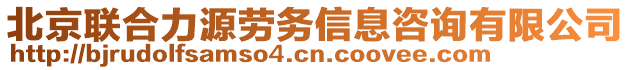 北京联合力源劳务信息咨询有限公司
http://bjrudolfsamso4.cn.coovee.com